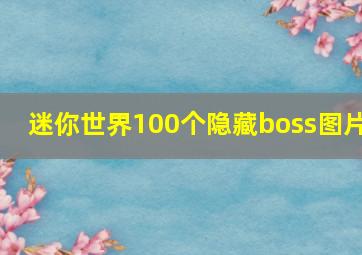 迷你世界100个隐藏boss图片